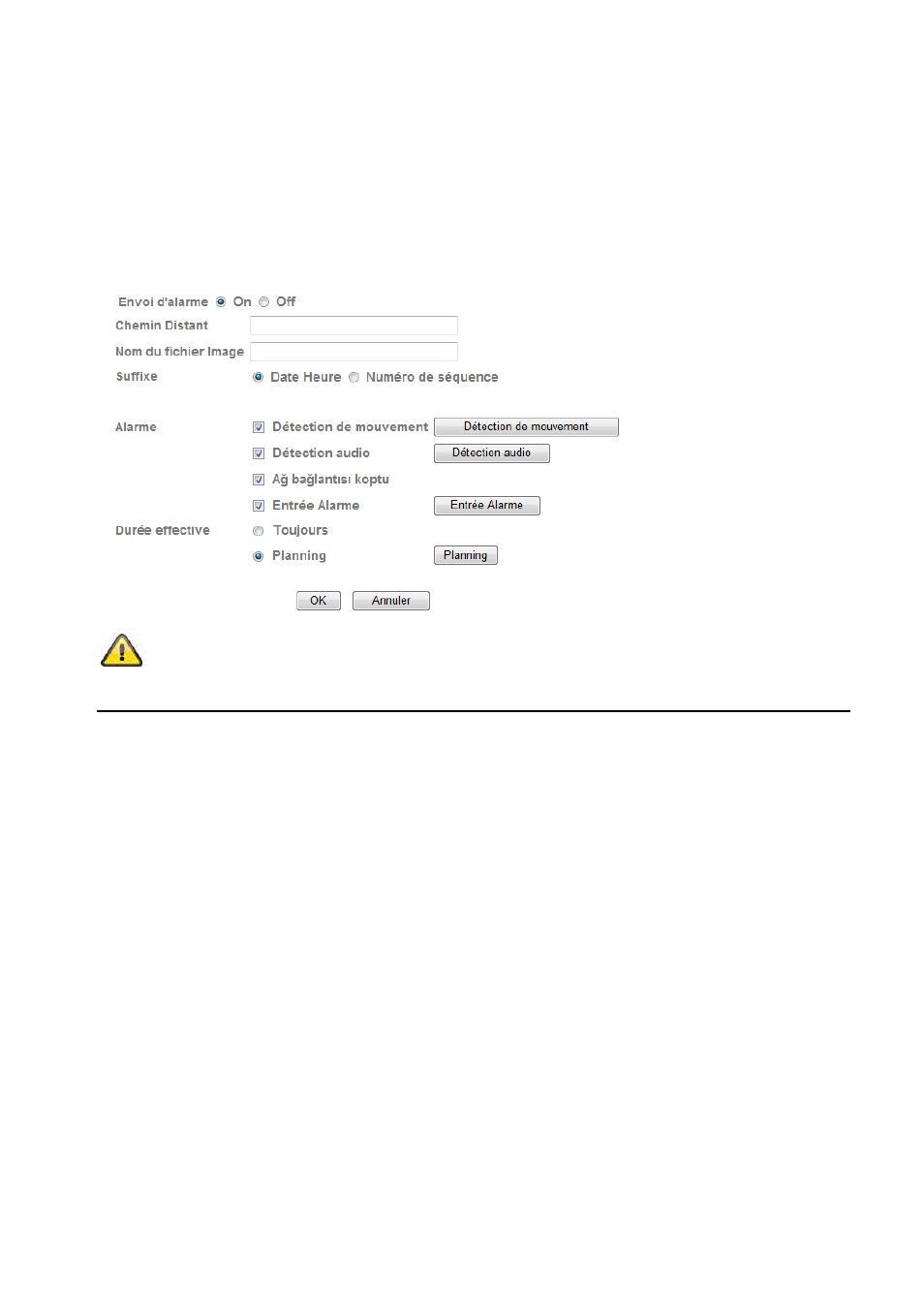 Envoi d'alarme On Off
Chemin Distant
Nom du fichier Image
Suffixe Date Heure Numéro de séquence

Alarme Détection de mouvement Détection de mouvement
Détection audio Détection audio
Ağ bağlantısı koptu
Entrée Alarme Entrée Alarme
Durée effective Toujours
Planning Planning

OK Annuler